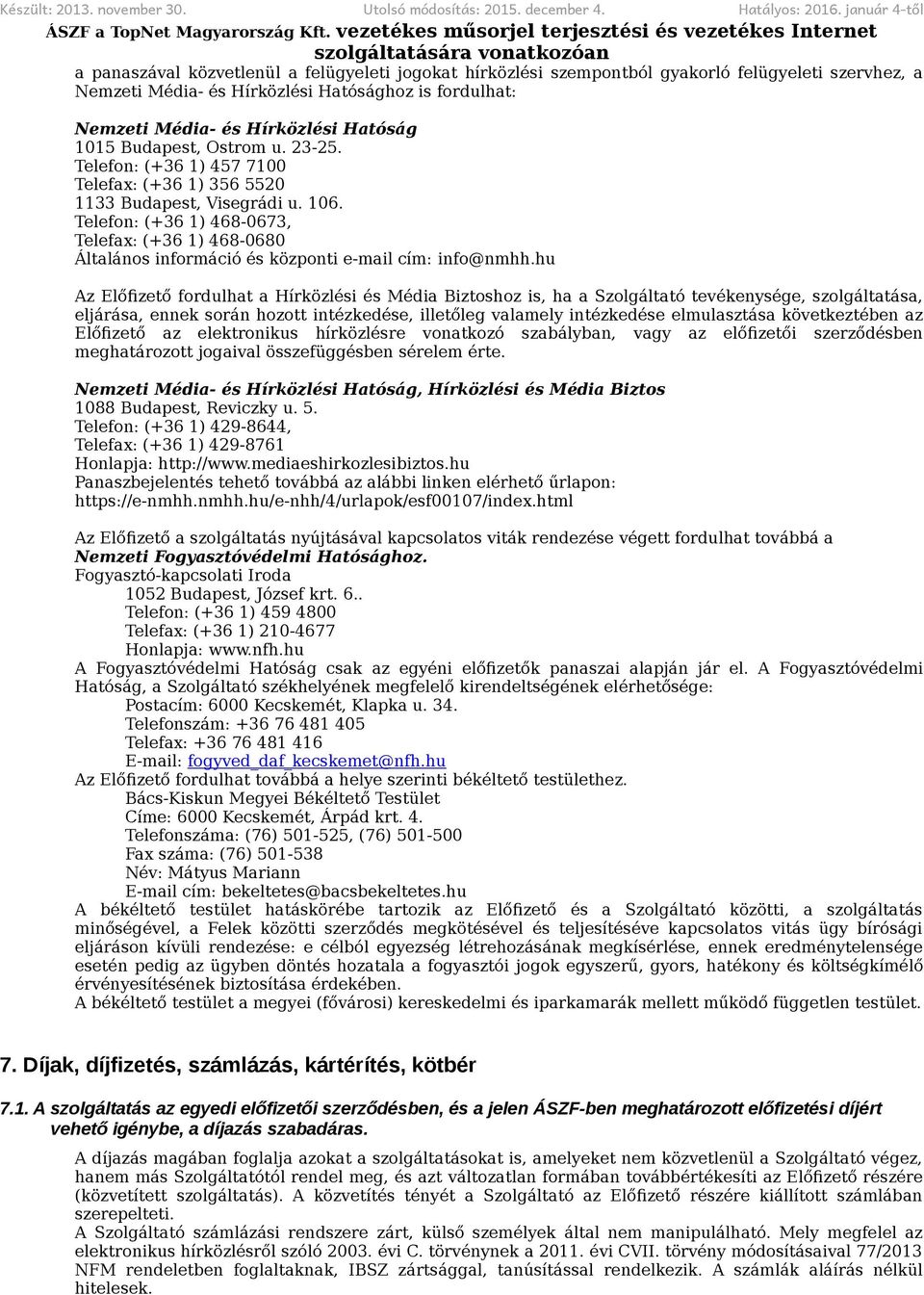 Készült: 2013. november 30. Utolsó módosítás: 2015. december 4. Hatályos: 2016. január 4-től
ÁSZF a TopNet Magyarország Kft. vezetékes műsorjel terjesztési és vezetékes Internet szolgáltatására vonatkozóan

a panaszával közvetlenül a felügyeleti jogokat hírközlési szempontból gyakorló felügyeleti szervhez, a Nemzeti Média- és Hírközlési Hatósághoz is fordulhat:

Nemzeti Média- és Hírközlési Hatóság
1015 Budapest, Ostrom u. 23-25.
Telefon: (+36 1) 457 7100
Telefax: (+36 1) 356 5520
1133 Budapest, Visegrádi u. 106.
Telefon: (+36 1) 468-0673,
Telefax: (+36 1) 468-0680
Általános információ és központi e-mail cím: info@nmhh.hu

Az Előfizető fordulhat a Hírközlési és Média Biztoshoz is, ha a Szolgáltató tevékenysége, szolgáltatása, eljárása, ennek során hozott intézkedése, illetőleg valamely intézkedése elmulasztása következtében az Előfizető az elektronikus hírközlésre vonatkozó szabályban, vagy az előfizetői szerződésben meghatározott jogaival összefüggésben sérelem érte.

Nemzeti Média- és Hírközlési Hatóság, Hírközlési és Média Biztos
1088 Budapest, Reviczky u. 5.
Telefon: (+36 1) 429-8644,
Telefax: (+36 1) 429-8761
Honlapja: http://www.mediaeshirkozlesibiztos.hu
Panaszbejelentés tehető továbbá az alábbi linken elérhető űrlapon:
https://e-nmhh.nmhh.hu/e-nhh/4/urlapok/esf00107/index.html

Az Előfizető a szolgáltatás nyújtásával kapcsolatos viták rendezése végett fordulhat továbbá a Nemzeti Fogyasztóvédelmi Hatósághoz.
Fogyasztó-kapcsolati Iroda
1052 Budapest, József krt. 6..
Telefon: (+36 1) 459 4800
Telefax: (+36 1) 210-4677
Honlapja: www.nfh.hu
A Fogyasztóvédelmi Hatóság csak az egyéni előfizetők panaszai alapján jár el. A Fogyasztóvédelmi Hatóság, a Szolgáltató székhelyének megfelelő kirendeltségének elérhetősége:
Postacím: 6000 Kecskemét, Klapka u. 34.
Telefonszám: +36 76 481 405
Telefax: +36 76 481 416
E-mail: fogyved_daf_kecskemet@nfh.hu
Az Előfizető fordulhat továbbá a helye szerinti békéltető testülethez.
Bács-Kiskun Megyei Békéltető Testület
Címe: 6000 Kecskemét, Árpád krt. 4.
Telefonszáma: (76) 501-525, (76) 501-500
Fax száma: (76) 501-538
Név: Mátyus Mariann
E-mail cím: bekeltetes@bacsbekeltetes.hu
A békéltető testület hatáskörébe tartozik az Előfizető és a Szolgáltató közötti, a szolgáltatás minőségével, a Felek közötti szerződés megkötésével és teljesítéséve kapcsolatos vitás ügy bírósági eljáráson kívüli rendezése: e célból egyezség létrehozásának megkísérlése, ennek eredménytelensége esetén pedig az ügyben döntés hozatala a fogyasztói jogok egyszerű, gyors, hatékony és költségkímélő érvényesítésének biztosítása érdekében.
A békéltető testület a megyei (fővárosi) kereskedelmi és iparkamarák mellett működő független testület.

7. Díjak, díjfizetés, számlázás, kártérítés, kötbér

7.1. A szolgáltatás az egyedi előfizetői szerződésben, és a jelen ÁSZF-ben meghatározott előfizetési díjért vehető igénybe, a díjazás szabadáras.

A díjazás magában foglalja azokat a szolgáltatásokat is, amelyeket nem közvetlenül a Szolgáltató végez, hanem más Szolgáltatótól rendel meg, és azt változatlan formában továbbértékesíti az Előfizető részére (közvetített szolgáltatás). A közvetítés tényét a Szolgáltató az Előfizető részére kiállított számlában szerepelteti.
A Szolgáltató számlázási rendszere zárt, külső személyek által nem manipulálható. Mely megfelel az elektronikus hírközlésről szóló 2003. évi C. törvénynek a 2011. évi CVII. törvény módosításaival 77/2013 NFM rendeletben foglaltaknak, IBSZ zártsággal, tanúsítással rendelkezik. A számlák aláírás nélkül hitelesek.